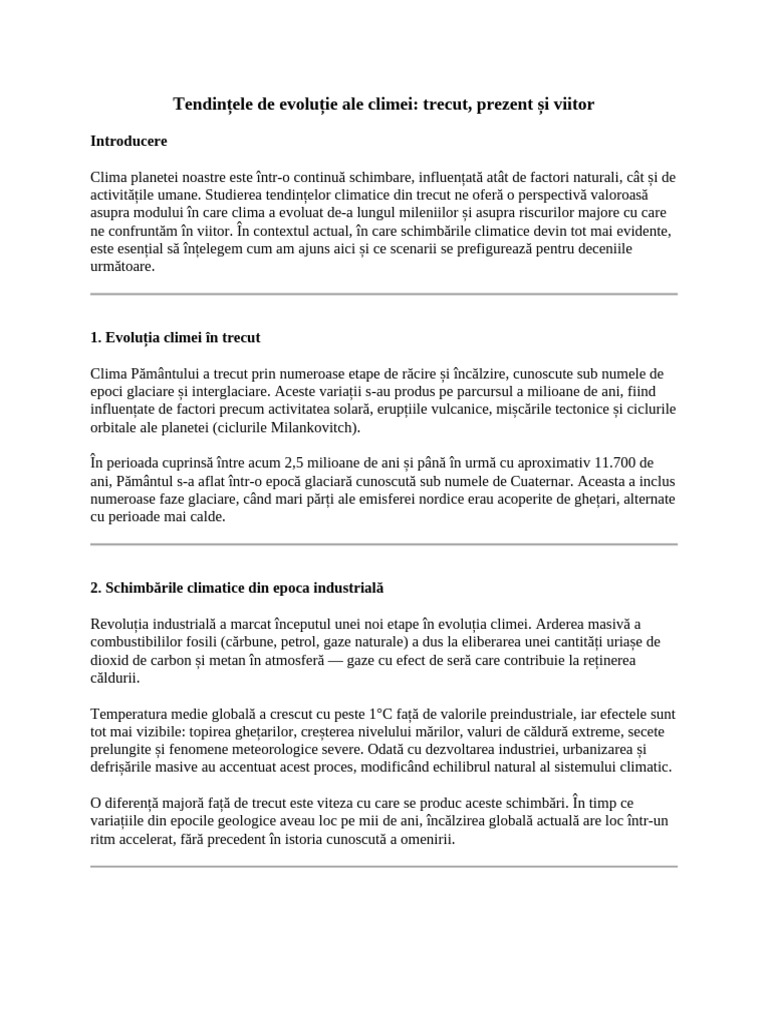 Tendințele de evoluție ale climei: trecut, prezent și viitor

Introducere

Clima planetei noastre este într-o continuă schimbare, influențată atât de factori naturali, cât și de activitățile umane. Studierea tendințelor climatice din trecut ne oferă o perspectivă valoroasă asupra modului în care clima a evoluat de-a lungul mileniilor și asupra riscurilor majore cu care ne confruntăm în viitor. În contextul actual, în care schimbările climatice devin tot mai evidente, este esențial să înțelegem cum am ajuns aici și ce scenarii se prefigurează pentru deceniile următoare.

1. Evoluția climei în trecut

Clima Pământului a trecut prin numeroase etape de răcire și încălzire, cunoscute sub numele de epoci glaciare și interglaciare. Aceste variații s-au produs pe parcursul a milioane de ani, fiind influențate de factori precum activitatea solară, erupțiile vulcanice, mișcările tectonice și ciclurile orbitale ale planetei (ciclurile Milankovitch).

În perioada cuprinsă între acum 2,5 milioane de ani și până în urmă cu aproximativ 11.700 de ani, Pământul s-a aflat într-o epocă glaciară cunoscută sub numele de Cuaternar. Aceasta a inclus numeroase faze glaciare, când mari părți ale emisferei nordice erau acoperite de ghețari, alternate cu perioade mai calde.

2. Schimbările climatice din epoca industrială

Revoluția industrială a marcat începutul unei noi etape în evoluția climei. Arderea masivă a combustibililor fosili (cărbune, petrol, gaze naturale) a dus la eliberarea unei cantități uriașe de dioxid de carbon și metan în atmosferă — gaze cu efect de seră care contribuie la reținerea căldurii.

Temperatura medie globală a crescut cu peste 1°C față de valorile preindustriale, iar efectele sunt tot mai vizibile: topirea ghețarilor, creșterea nivelului mărilor, valuri de căldură extreme, secete prelungite și fenomene meteorologice severe. Odată cu dezvoltarea industriei, urbanizarea și defrișările masive au accentuat acest proces, modificând echilibrul natural al sistemului climatic.

O diferență majoră față de trecut este viteza cu care se produc aceste schimbări. În timp ce variațiile din epocile geologice aveau loc pe mii de ani, încălzirea globală actuală are loc într-un ritm accelerat, fără precedent în istoria cunoscută a omenirii.